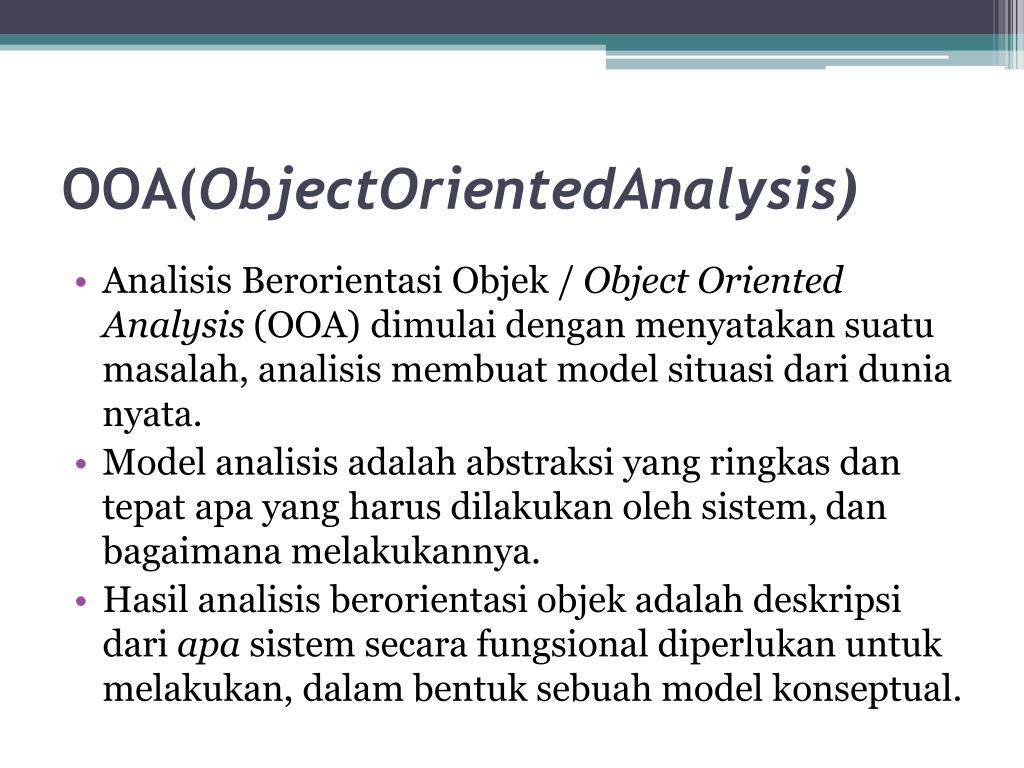 OOA(ObjectOrientedAnalysis)

• Analisis Berorientasi Objek / Object Oriented Analysis (OOA) dimulai dengan menyatakan suatu masalah, analisis membuat model situasi dari dunia nyata.
• Model analisis adalah abstraksi yang ringkas dan tepat apa yang harus dilakukan oleh sistem, dan bagaimana melakukannya.
• Hasil analisis berorientasi objek adalah deskripsi dari apa sistem secara fungsional diperlukan untuk melakukan, dalam bentuk sebuah model konseptual.